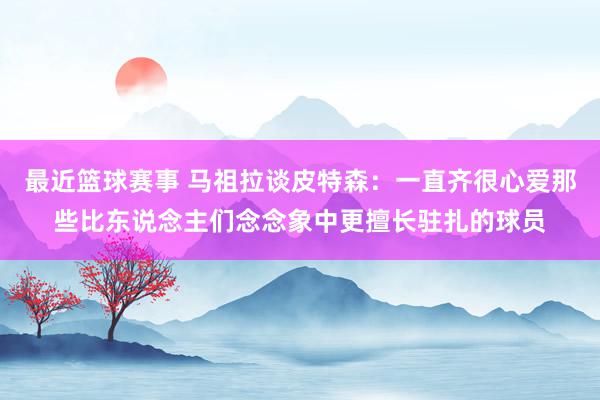 最近篮球赛事 马祖拉谈皮特森：一直齐很心爱那些比东说念主们念念象中更擅长驻扎的球员